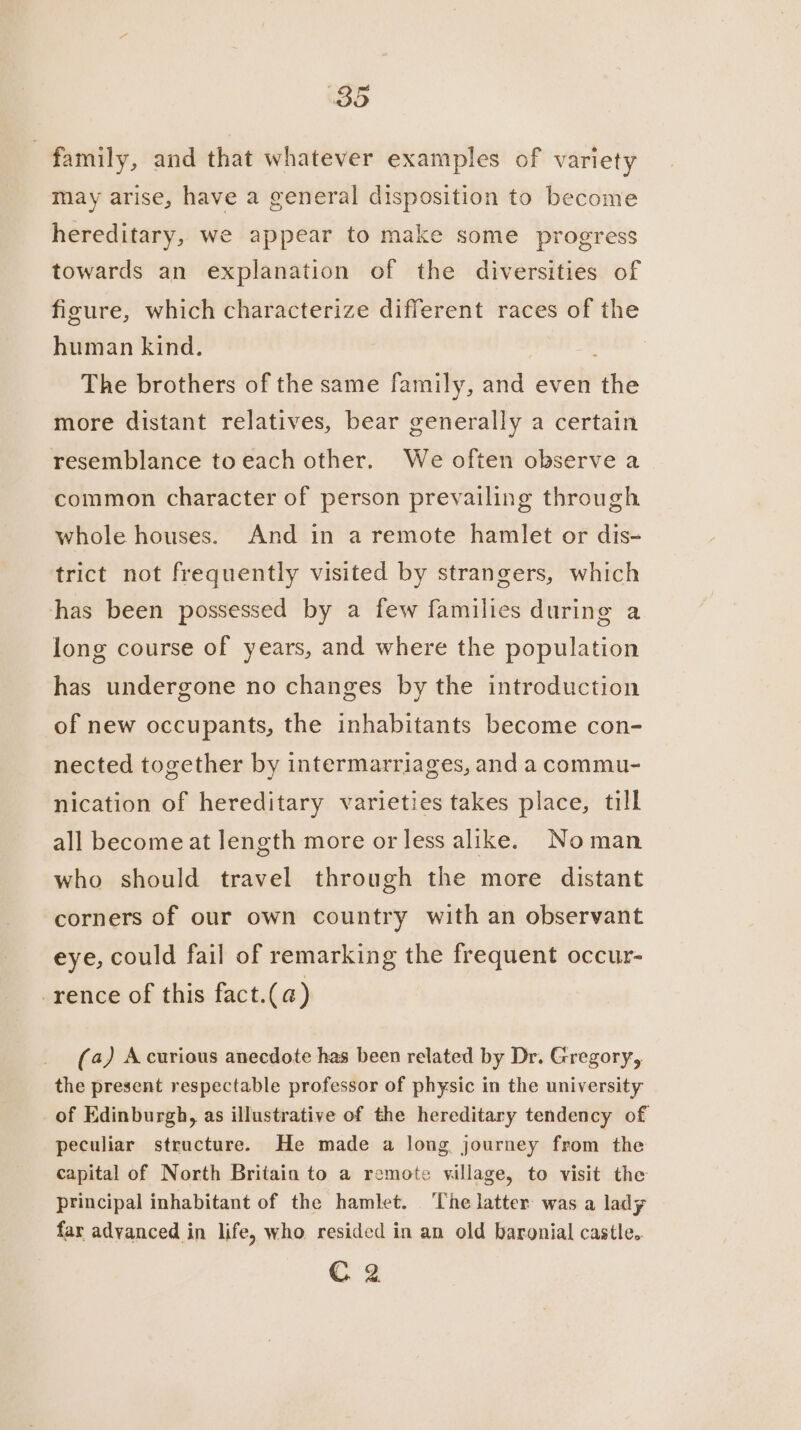 35

family, and that whatever examples of variety may arise, have a general disposition to become hereditary, we appear to make some progress towards an explanation of the diversities of figure, which characterize different races of the human kind.

The brothers of the same family, and even the more distant relatives, bear generally a certain resemblance to each other. We often observe a common character of person prevailing through whole houses. And in a remote hamlet or district not frequently visited by strangers, which has been possessed by a few families during a long course of years, and where the population has undergone no changes by the introduction of new occupants, the inhabitants become connected together by intermarriages, and a communication of hereditary varieties takes place, till all become at length more or less alike. No man who should travel through the more distant corners of our own country with an observant eye, could fail of remarking the frequent occurrence of this fact.(a)

(a) A curious anecdote has been related by Dr. Gregory, the present respectable professor of physic in the university of Edinburgh, as illustrative of the hereditary tendency of peculiar structure. He made a long journey from the capital of North Britain to a remote village, to visit the principal inhabitant of the hamlet. The latter was a lady far advanced in life, who resided in an old baronial castle.

C 2